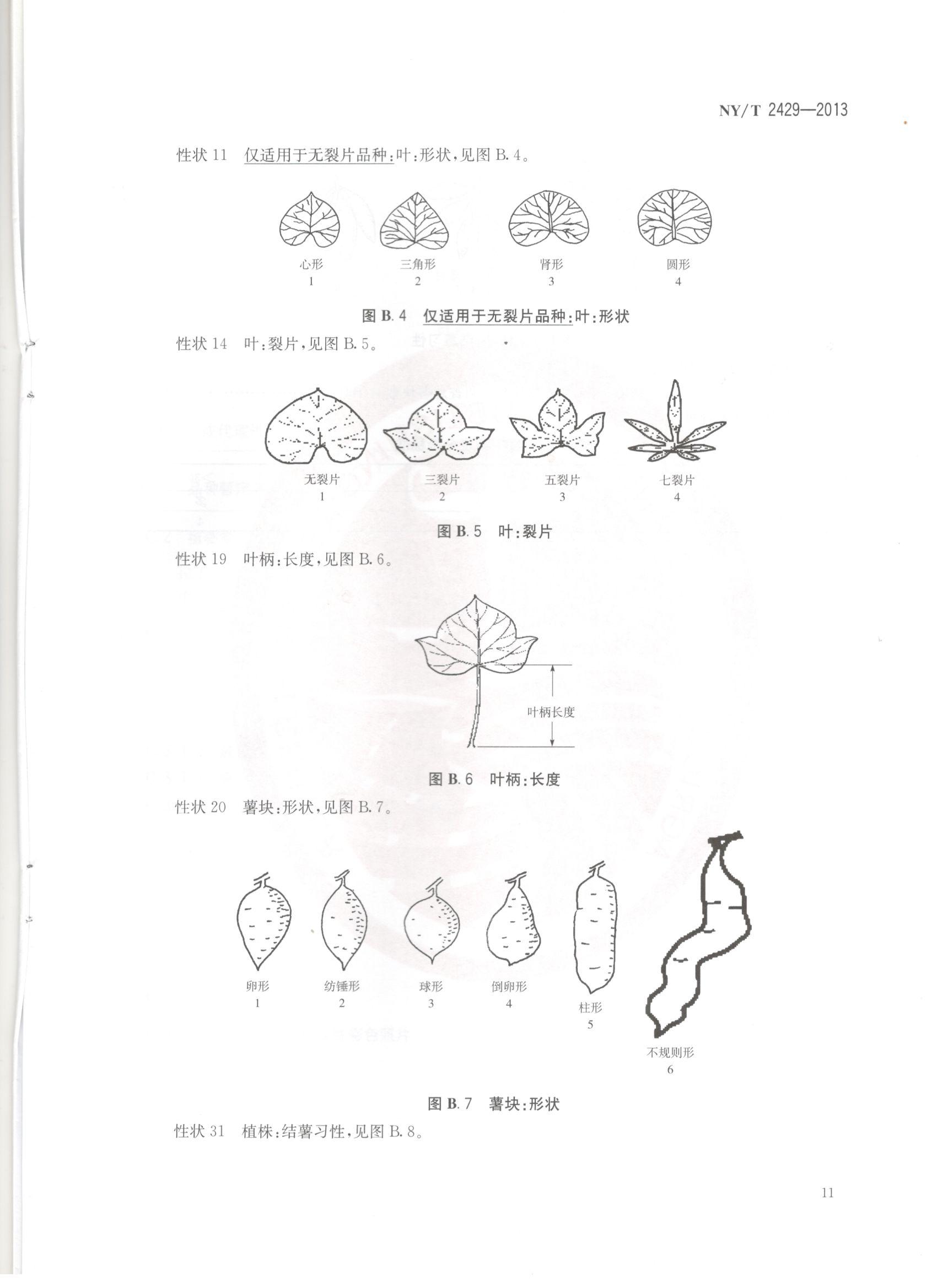 NY/T 2429—2013

性状 11 仅适用于无裂片品种:叶:形状,见图 B.4。

心形
1

三角形
2

肾形
3

圆形
4

图 B.4 仅适用于无裂片品种:叶:形状

性状 14 叶:裂片,见图 B.5。

无裂片
1

三裂片
2

五裂片
3

七裂片
4

图 B.5 叶:裂片

性状 19 叶柄:长度,见图 B.6。

叶柄长度

图 B.6 叶柄:长度

性状 20 薯块:形状,见图 B.7。

卵形
1

纺锤形
2

球形
3

倒卵形
4

柱形
5

不规则形
6

图 B.7 薯块:形状

性状 31 植株:结薯习性,见图 B.8。

11